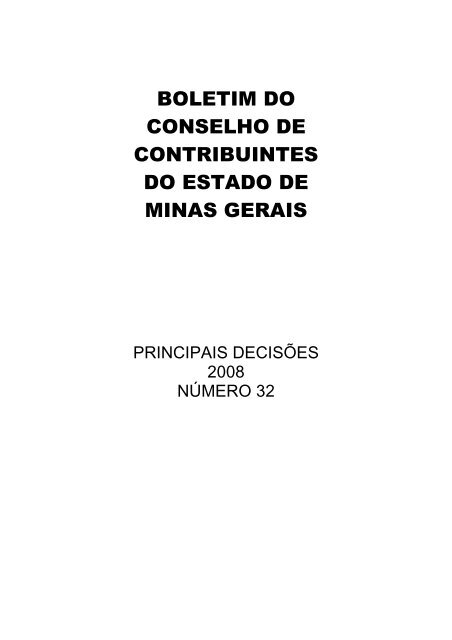 BOLETIM DO CONSELHO DE CONTRIBUINTES DO ESTADO DE MINAS GERAIS

PRINCIPAIS DECISÕES
2008
NÚMERO 32